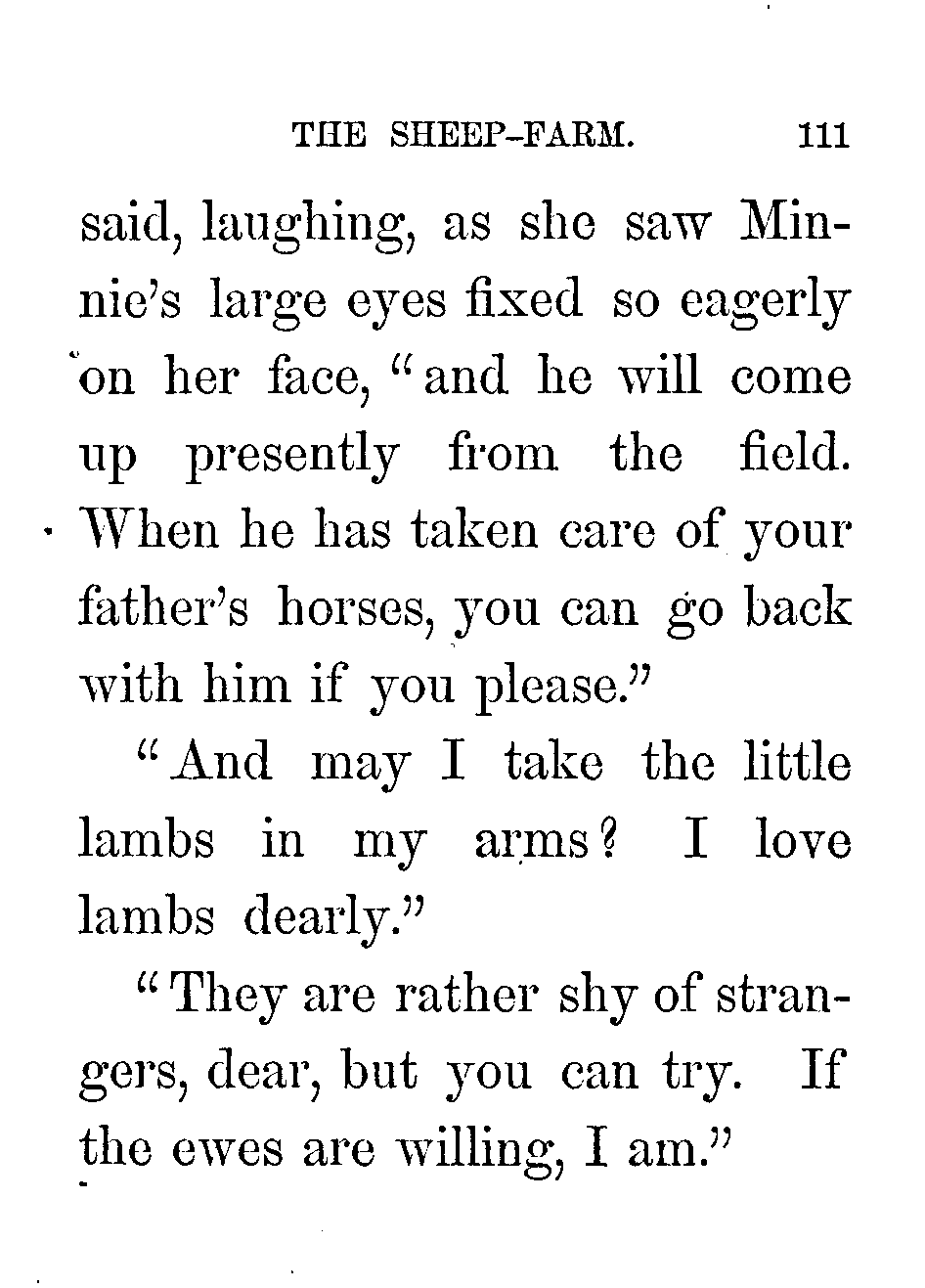 THE SHEEP-FARM. 111

said, laughing, as she saw Minnie's large eyes fixed so eagerly on her face, "and he will come up presently from the field. When he has taken care of your father's horses, you can go back with him if you please."

"And may I take the little lambs in my arms? I love lambs dearly."

"They are rather shy of strangers, dear, but you can try. If the ewes are willing, I am."